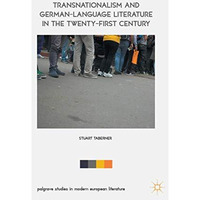 TRANSNATIONALISM AND GERMAN-LANGUAGE LITERATURE IN THE TWENTY-FIRST CENTURY

STUART TABERNER

palgrave studies in modern european literature